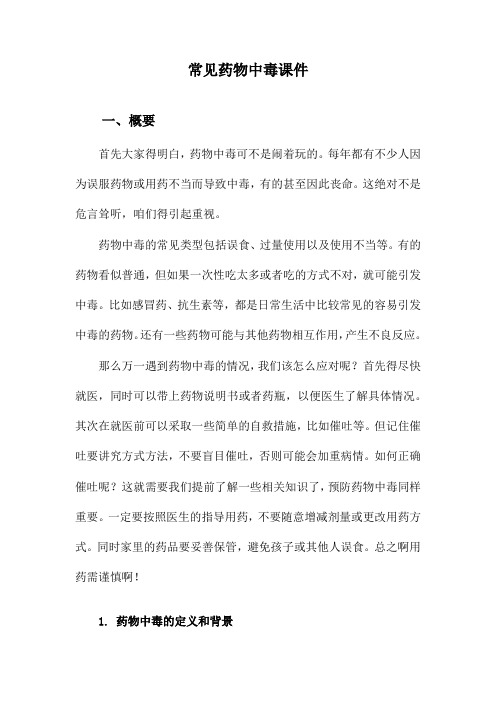 常见药物中毒课件

一、概要

首先大家得明白，药物中毒可不是闹着玩的。每年都有不少人因为误服药物或用药不当而导致中毒，有的甚至因此丧命。这绝对不是危言耸听，咱们得引起重视。

药物中毒的常见类型包括误食、过量使用以及使用不当等。有的药物看似普通，但如果一次性吃太多或者吃的方式不对，就可能引发中毒。比如感冒药、抗生素等，都是日常生活中比较常见的容易引发中毒的药物。还有一些药物可能与其他药物相互作用，产生不良反应。

那么万一遇到药物中毒的情况，我们该怎么应对呢？首先得尽快就医，同时可以带上药物说明书或者药瓶，以便医生了解具体情况。其次在就医前可以采取一些简单的自救措施，比如催吐等。但记住催吐要讲究方式方法，不要盲目催吐，否则可能会加重病情。如何正确催吐呢？这就需要我们提前了解一些相关知识了，预防药物中毒同样重要。一定要按照医生的指导用药，不要随意增减剂量或更改用药方式。同时家里的药品要妥善保管，避免孩子或其他人误食。总之啊用药需谨慎啊！

1. 药物中毒的定义和背景